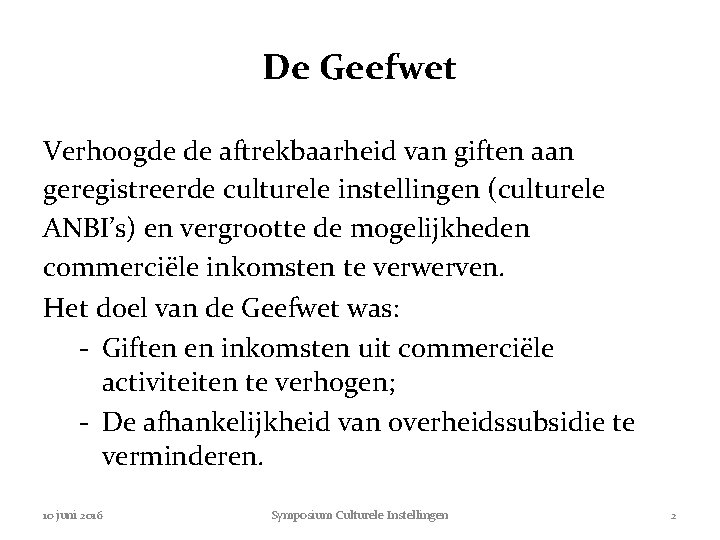 De Geefwet

Verhoogde de aftrekbaarheid van giften aan geregistreerde culturele instellingen (culturele ANBI's) en vergrootte de mogelijkheden commerciële inkomsten te verwerven.

Het doel van de Geefwet was:

- Giften en inkomsten uit commerciële activiteiten te verhogen;
- De afhankelijkheid van overheidssubsidie te verminderen.

10 juni 2016

Symposium Culturele Instellingen

2